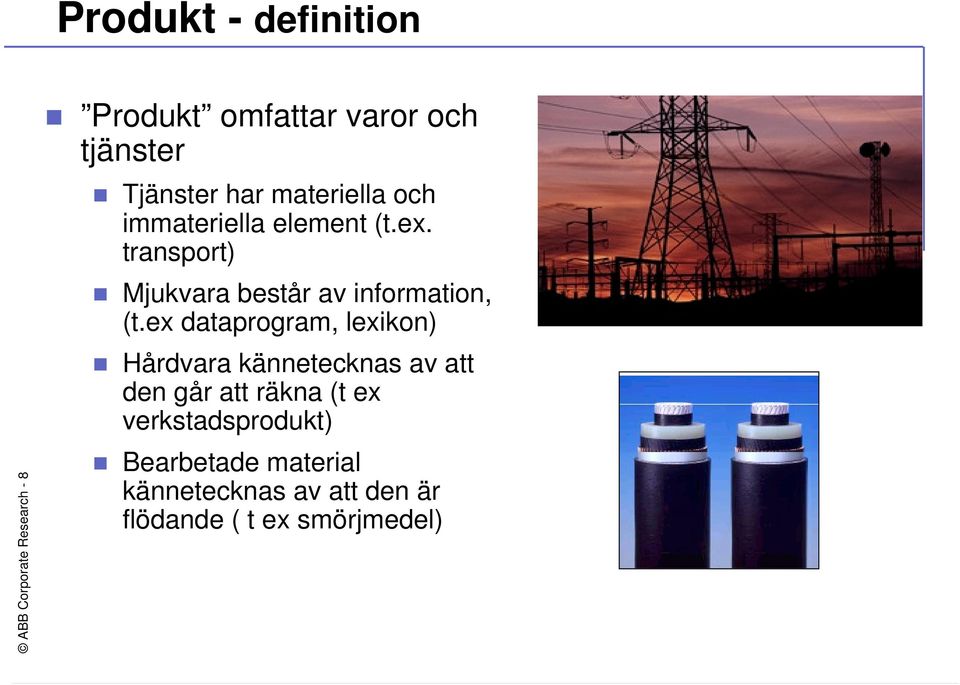 Produkt - definition

”Produkt” omfattar varor och tjänster

Tjänster har materiella och immateriella element (t.ex. transport)

Mjukvara består av information, (t.ex dataprogram, lexikon)

Hårdvara kännetecknas av att den går att räkna (t ex verkstadsprodukt)

Bearbetade material kännetecknas av att den är flödande ( t ex smörjmedel)

© ABB Corporate Research - 8